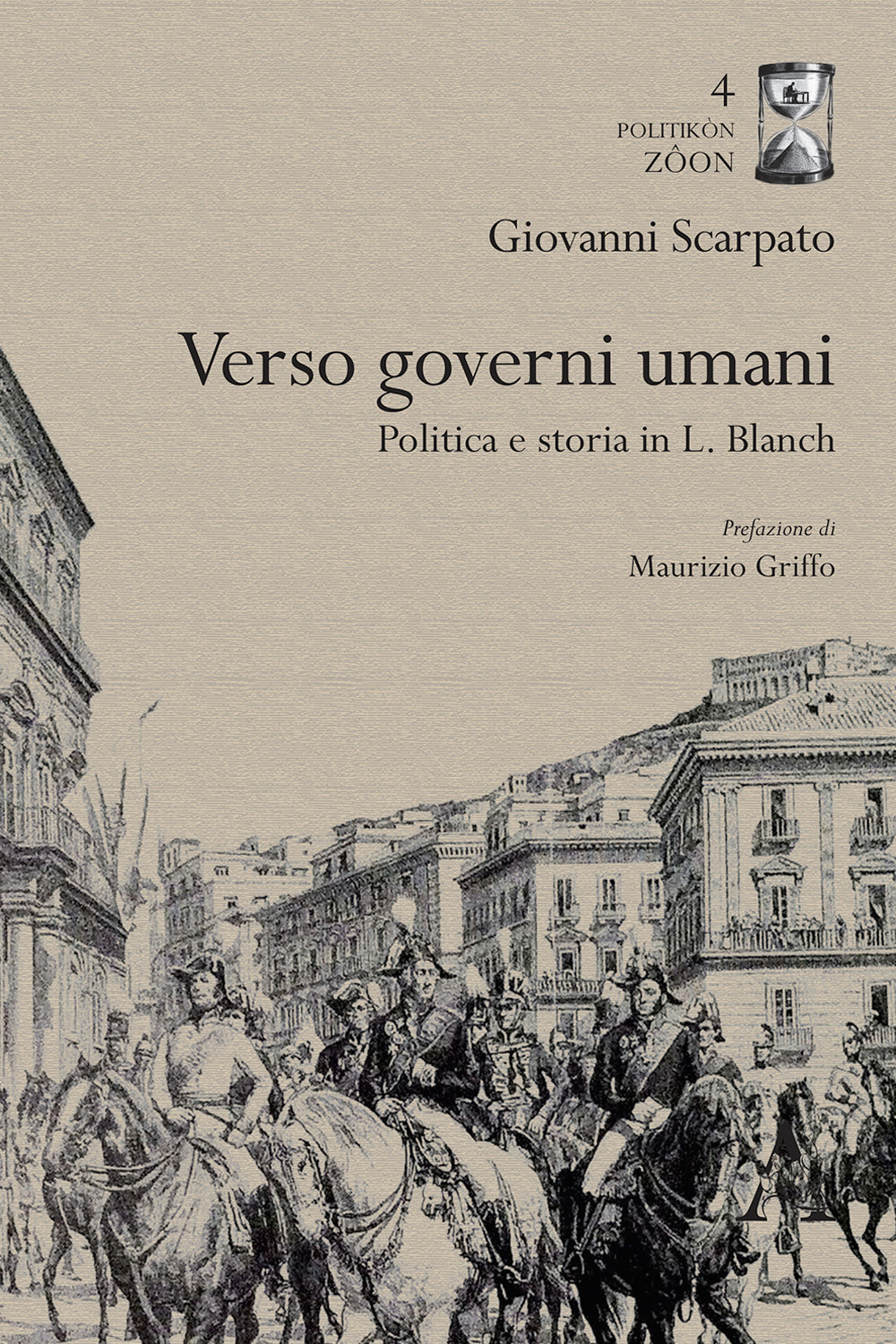 4
POLITIKÒN
ZÔON

Giovanni Scarpato

Verso governi umani
Politica e storia in L. Blanch

Prefazione di
Maurizio Griffo